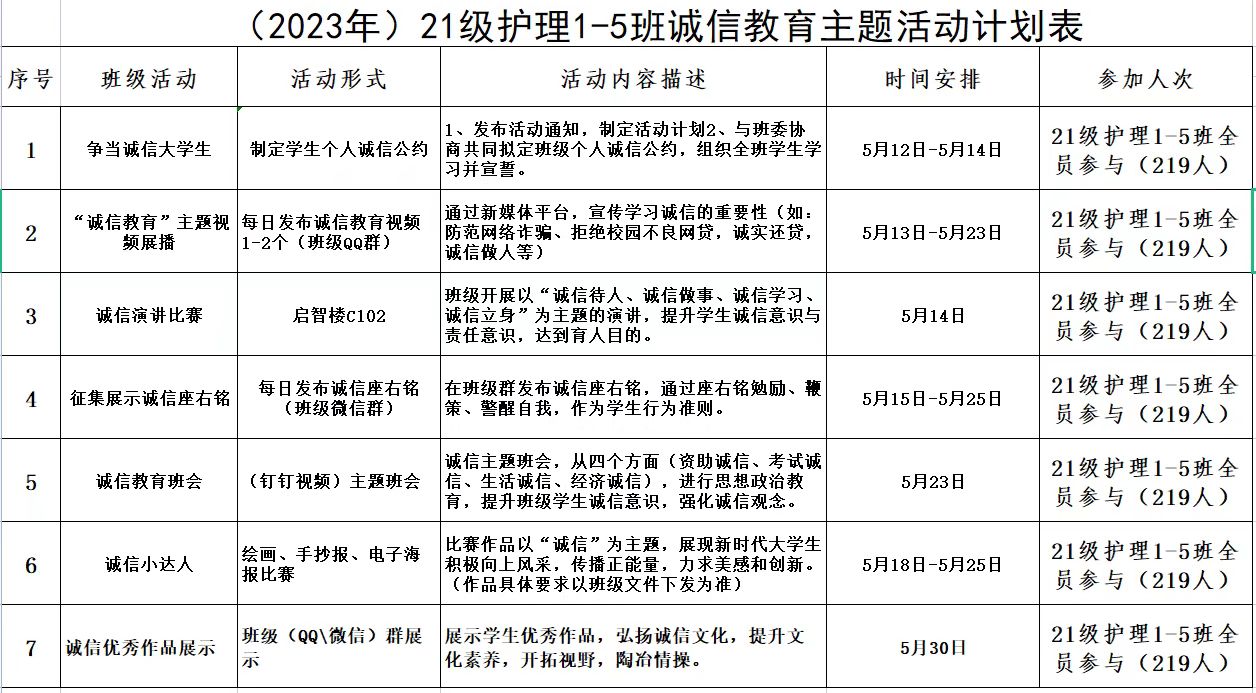 （2023年）21级护理1-5班诚信教育主题活动计划表

| 序号 | 班级活动 | 活动形式 | 活动内容描述 | 时间安排 | 参加人次 |
|---|---|---|---|---|---|
| 1 | 争当诚信大学生 | 制定学生个人诚信公约 | 1、发布活动通知，制定活动计划2、与班委协商共同拟定班级个人诚信公约，组织全班学生学习并宣誓。 | 5月12日-5月14日 | 21级护理1-5班全员参与（219人） |
| 2 | “诚信教育”主题视频展播 | 每日发布诚信教育视频1-2个（班级QQ群） | 通过新媒体平台，宣传学习诚信的重要性（如：防范网络诈骗、拒绝校园不良网贷，诚实还贷，诚信做人等） | 5月13日-5月23日 | 21级护理1-5班全员参与（219人） |
| 3 | 诚信演讲比赛 | 启智楼C102 | 班级开展以“诚信待人、诚信做事、诚信学习、诚信立身”为主题的演讲，提升学生诚信意识与责任意识，达到育人目的。 | 5月14日 | 21级护理1-5班全员参与（219人） |
| 4 | 征集展示诚信座右铭 | 每日发布诚信座右铭（班级微信群） | 在班级群发布诚信座右铭，通过座右铭勉励、鞭策、警醒自我，作为学生行为准则。 | 5月15日-5月25日 | 21级护理1-5班全员参与（219人） |
| 5 | 诚信教育班会 | （钉钉视频）主题班会 | 诚信主题班会，从四个方面（资助诚信、考试诚信、生活诚信、经济诚信），进行思想政治教育，提升班级学生诚信意识，强化诚信观念。 | 5月23日 | 21级护理1-5班全员参与（219人） |
| 6 | 诚信小达人 | 绘画、手抄报、电子海报比赛 | 比赛作品以“诚信”为主题，展现新时代大学生积极向上风采，传播正能量，力求美感和创新。（作品具体要求以班级文件下发为准） | 5月18日-5月25日 | 21级护理1-5班全员参与（219人） |
| 7 | 诚信优秀作品展示 | 班级（QQ\微信）群展示 | 展示学生优秀作品，弘扬诚信文化，提升文化素养，开拓视野，陶冶情操。 | 5月30日 | 21级护理1-5班全员参与（219人） |